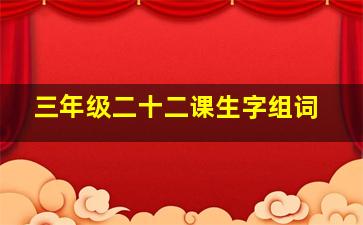 三年级二十二课生字组词